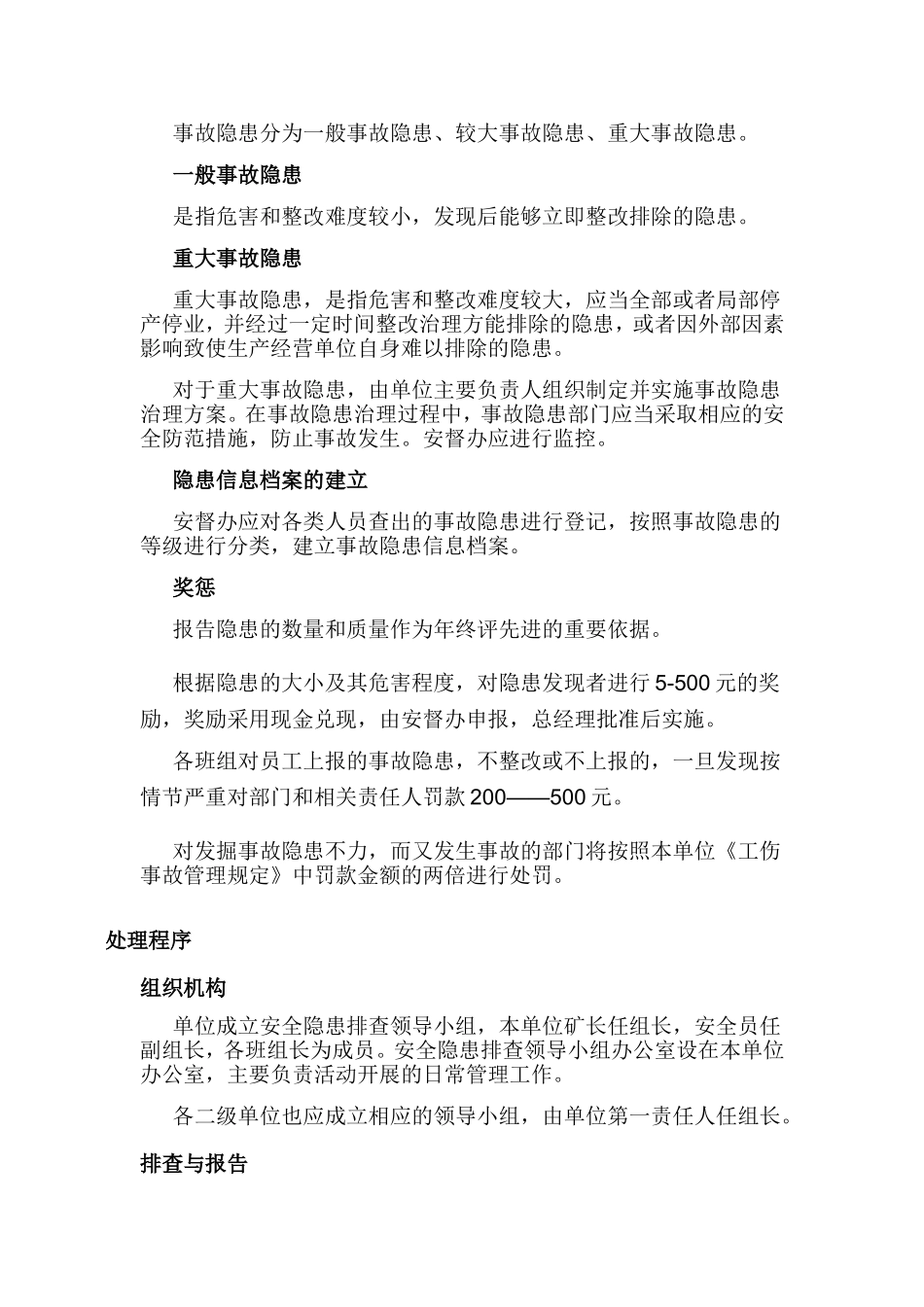 事故隐患分为一般事故隐患、较大事故隐患、重大事故隐患。

一般事故隐患

是指危害和整改难度较小，发现后能够立即整改排除的隐患。

重大事故隐患

重大事故隐患，是指危害和整改难度较大，应当全部或者局部停产停业，并经过一定时间整改治理方能排除的隐患，或者因外部因素影响致使生产经营单位自身难以排除的隐患。

对于重大事故隐患，由单位主要负责人组织制定并实施事故隐患治理方案。在事故隐患治理过程中，事故隐患部门应当采取相应的安全防范措施，防止事故发生。安督办应进行监控。

隐患信息档案的建立

安督办应对各类人员查出的事故隐患进行登记，按照事故隐患的等级进行分类，建立事故隐患信息档案。

奖惩

报告隐患的数量和质量作为年终评先进的重要依据。

根据隐患的大小及其危害程度，对隐患发现者进行 5-500 元的奖励，奖励采用现金兑现，由安督办申报，总经理批准后实施。

各班组对员工上报的事故隐患，不整改或不上报的，一旦发现按情节严重对部门和相关责任人罚款 200——500 元。

对发掘事故隐患不力，而又发生事故的部门将按照本单位《工伤事故管理规定》中罚款金额的两倍进行处罚。

处理程序

组织机构

单位成立安全隐患排查领导小组，本单位矿长任组长，安全员任副组长，各班组长为成员。安全隐患排查领导小组办公室设在本单位办公室，主要负责活动开展的日常管理工作。

各二级单位也应成立相应的领导小组，由单位第一责任人任组长。

排查与报告